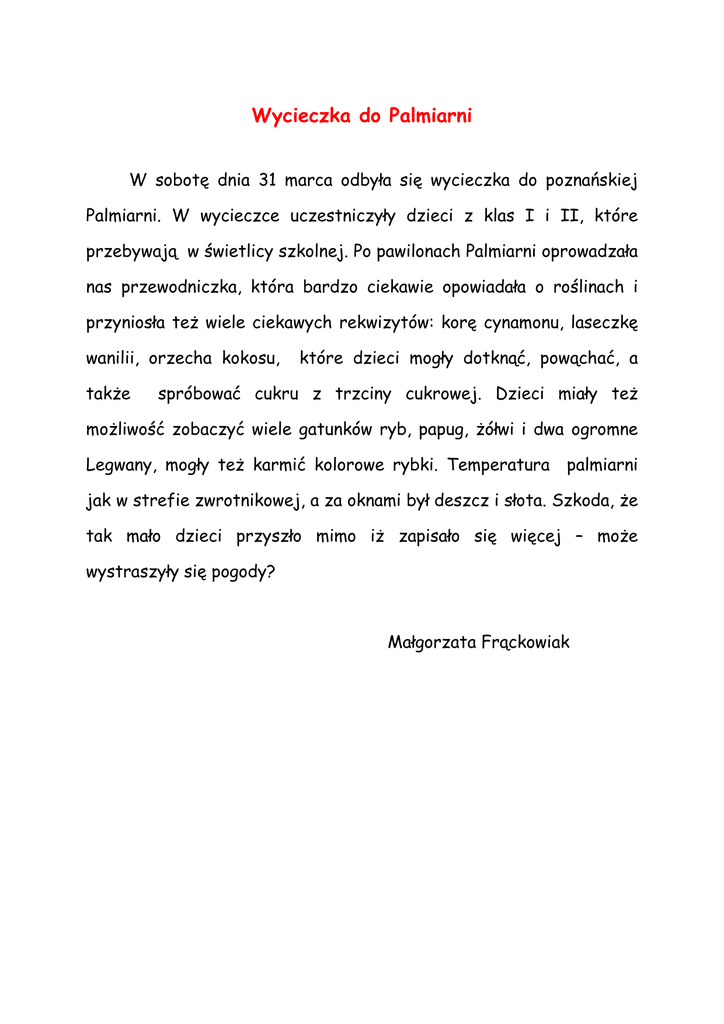 Wycieczka do Palmiarni

W sobotę dnia 31 marca odbyła się wycieczka do poznańskiej Palmiarni. W wycieczce uczestniczyły dzieci z klas I i II, które przebywają w świetlicy szkolnej. Po pawilonach Palmiarni oprowadzała nas przewodniczka, która bardzo ciekawie opowiadała o roślinach i przyniosła też wiele ciekawych rekwizytów: korę cynamonu, laseczkę wanilii, orzecha kokosu, które dzieci mogły dotknąć, powąchać, a także spróbować cukru z trzciny cukrowej. Dzieci miały też możliwość zobaczyć wiele gatunków ryb, papug, żółwi i dwa ogromne Legwany, mogły też karmić kolorowe rybki. Temperatura palmiarni jak w strefie zwrotnikowej, a za oknami był deszcz i słota. Szkoda, że tak mało dzieci przyszło mimo iż zapisało się więcej – może wystraszyły się pogody?

Małgorzata Frąckowiak